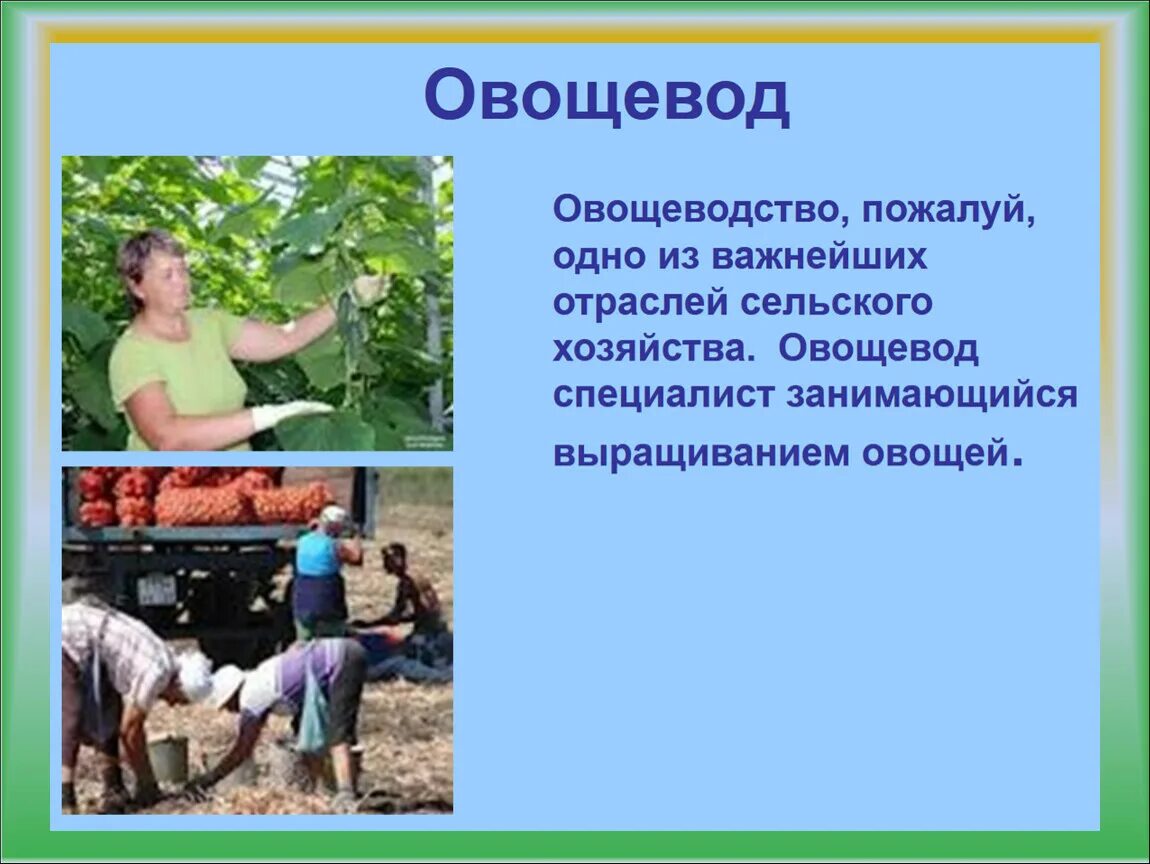 Овощевод

Овощеводство, пожалуй, одно из важнейших отраслей сельского хозяйства. Овощевод специалист занимающийся выращиванием овощей.